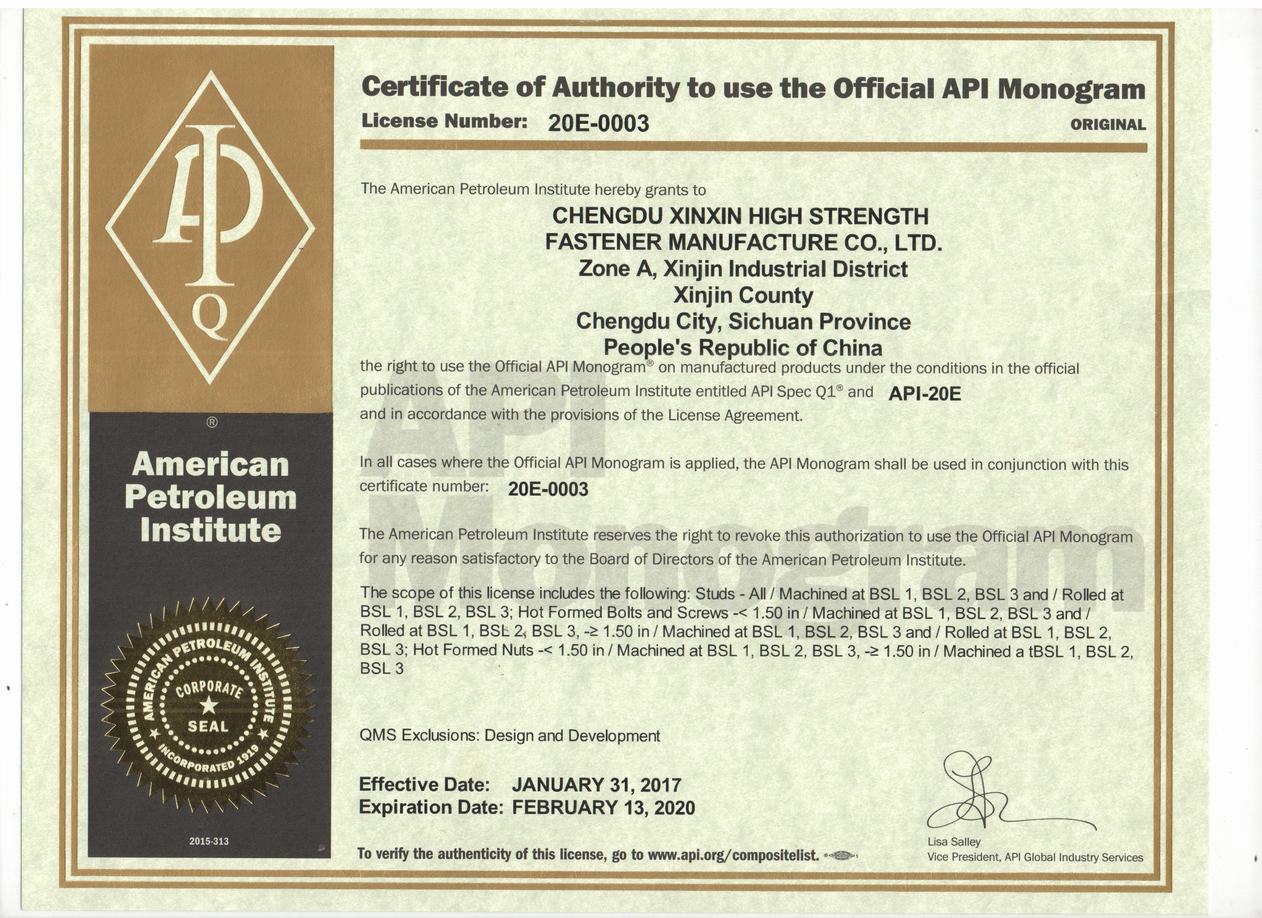 API
Q
®
American Petroleum Institute

AMERICAN PETROLEUM INSTITUTE
CORPORATE
SEAL
INCORPORATED 1919

2015-313

Certificate of Authority to use the Official API Monogram
License Number: 20E-0003
ORIGINAL

The American Petroleum Institute hereby grants to

CHENGDU XINXIN HIGH STRENGTH FASTENER MANUFACTURE CO., LTD.
Zone A, Xinjin Industrial District
Xinjin County
Chengdu City, Sichuan Province
People's Republic of China

the right to use the Official API Monogram® on manufactured products under the conditions in the official publications of the American Petroleum Institute entitled API Spec Q1® and API-20E and in accordance with the provisions of the License Agreement.

In all cases where the Official API Monogram is applied, the API Monogram shall be used in conjunction with this certificate number: 20E-0003

The American Petroleum Institute reserves the right to revoke this authorization to use the Official API Monogram for any reason satisfactory to the Board of Directors of the American Petroleum Institute.

The scope of this license includes the following: Studs - All / Machined at BSL 1, BSL 2, BSL 3 and / Rolled at BSL 1, BSL 2, BSL 3; Hot Formed Bolts and Screws -< 1.50 in / Machined at BSL 1, BSL 2, BSL 3 and / Rolled at BSL 1, BSL 2, BSL 3, -≥ 1.50 in / Machined at BSL 1, BSL 2, BSL 3 and / Rolled at BSL 1, BSL 2, BSL 3; Hot Formed Nuts -< 1.50 in / Machined at BSL 1, BSL 2, BSL 3, -≥ 1.50 in / Machined a tBSL 1, BSL 2, BSL 3

QMS Exclusions: Design and Development

Effective Date: JANUARY 31, 2017
Expiration Date: FEBRUARY 13, 2020

To verify the authenticity of this license, go to www.api.org/compositelist.

Lisa Salley
Vice President, API Global Industry Services